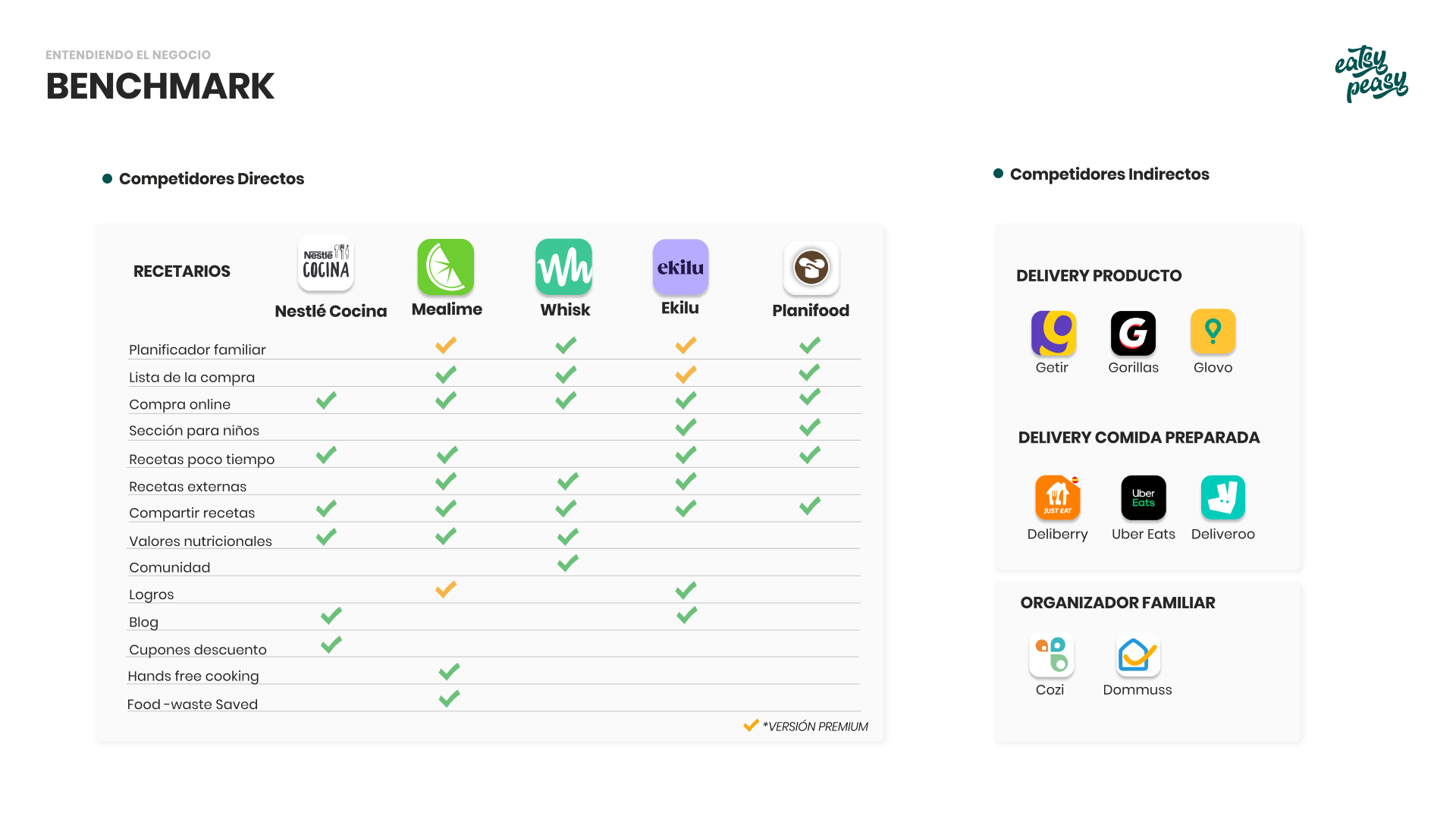 ENTENDIENDO EL NEGOCIO
BENCHMARK

eatsy peasy

Competidores Directos

| RECETARIOS | Nestlé Cocina | Mealime | Whisk | Ekilu | Planifood |
|---|---|---|---|---|---|
| Planificador familiar | | ✓ | ✓ | ✓ | ✓ |
| Lista de la compra | | ✓ | ✓ | ✓ | ✓ |
| Compra online | ✓ | ✓ | ✓ | ✓ | ✓ |
| Sección para niños | | | | ✓ | ✓ |
| Recetas poco tiempo | ✓ | ✓ | | ✓ | ✓ |
| Recetas externas | | ✓ | ✓ | ✓ | |
| Compartir recetas | ✓ | ✓ | ✓ | ✓ | ✓ |
| Valores nutricionales | ✓ | ✓ | ✓ | | |
| Comunidad | | | ✓ | | |
| Logros | | ✓ | | ✓ | |
| Blog | ✓ | | | ✓ | |
| Cupones descuento | ✓ | | | | |
| Hands free cooking | | ✓ | | | |
| Food -waste Saved | | ✓ | | | |

✓ *VERSIÓN PREMIUM

Competidores Indirectos

DELIVERY PRODUCTO
Getir
Gorillas
Glovo

DELIVERY COMIDA PREPARADA
JUST EAT
Deliberry
Uber Eats
Uber Eats
Deliveroo

ORGANIZADOR FAMILIAR
Cozi
Dommuss